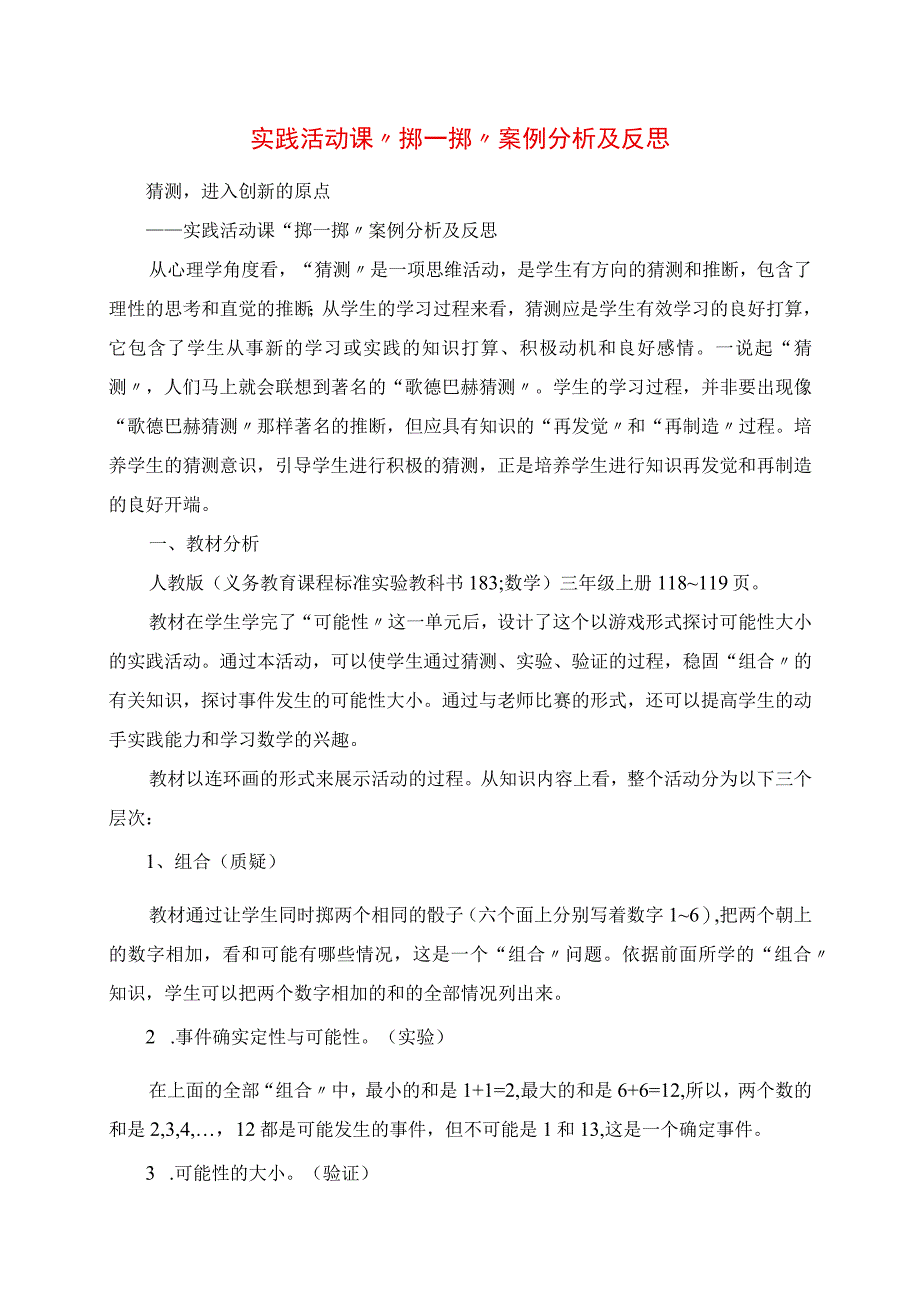 实践活动课〃掷一掷〃案例分析及反思

猜测，进入创新的原点

——实践活动课“掷一掷〃案例分析及反思

从心理学角度看，“猜测〃是一项思维活动，是学生有方向的猜测和推断，包含了理性的思考和直觉的推断;从学生的学习过程来看，猜测应是学生有效学习的良好打算，它包含了学生从事新的学习或实践的知识打算、积极动机和良好感情。一说起“猜测〃，人们马上就会联想到著名的“歌德巴赫猜测〃。学生的学习过程，并非要出现像“歌德巴赫猜测〃那样著名的推断，但应具有知识的“再发觉〃和“再制造〃过程。培养学生的猜测意识，引导学生进行积极的猜测，正是培养学生进行知识再发觉和再制造的良好开端。

一、教材分析

人教版（义务教育课程标准实验教科书183;数学）三年级上册118~119页。

教材在学生学完了“可能性〃这一单元后，设计了这个以游戏形式探讨可能性大小的实践活动。通过本活动，可以使学生通过猜测、实验、验证的过程，稳固“组合〃的有关知识，探讨事件发生的可能性大小。通过与老师比赛的形式，还可以提高学生的动手实践能力和学习数学的兴趣。

教材以连环画的形式来展示活动的过程。从知识内容上看，整个活动分为以下三个层次：

1、组合（质疑）

教材通过让学生同时掷两个相同的骰子（六个面上分别写着数字1~6）,把两个朝上的数字相加，看和可能有哪些情况，这是一个“组合〃问题。依据前面所学的“组合〃知识，学生可以把两个数字相加的和的全部情况列出来。

2 .事件确实定性与可能性。（实验）

在上面的全部“组合〃中，最小的和是1+1=2,最大的和是6+6=12,所以，两个数的和是2,3,4,…，12都是可能发生的事件，但不可能是1和13,这是一个确定事件。

3 .可能性的大小。（验证）